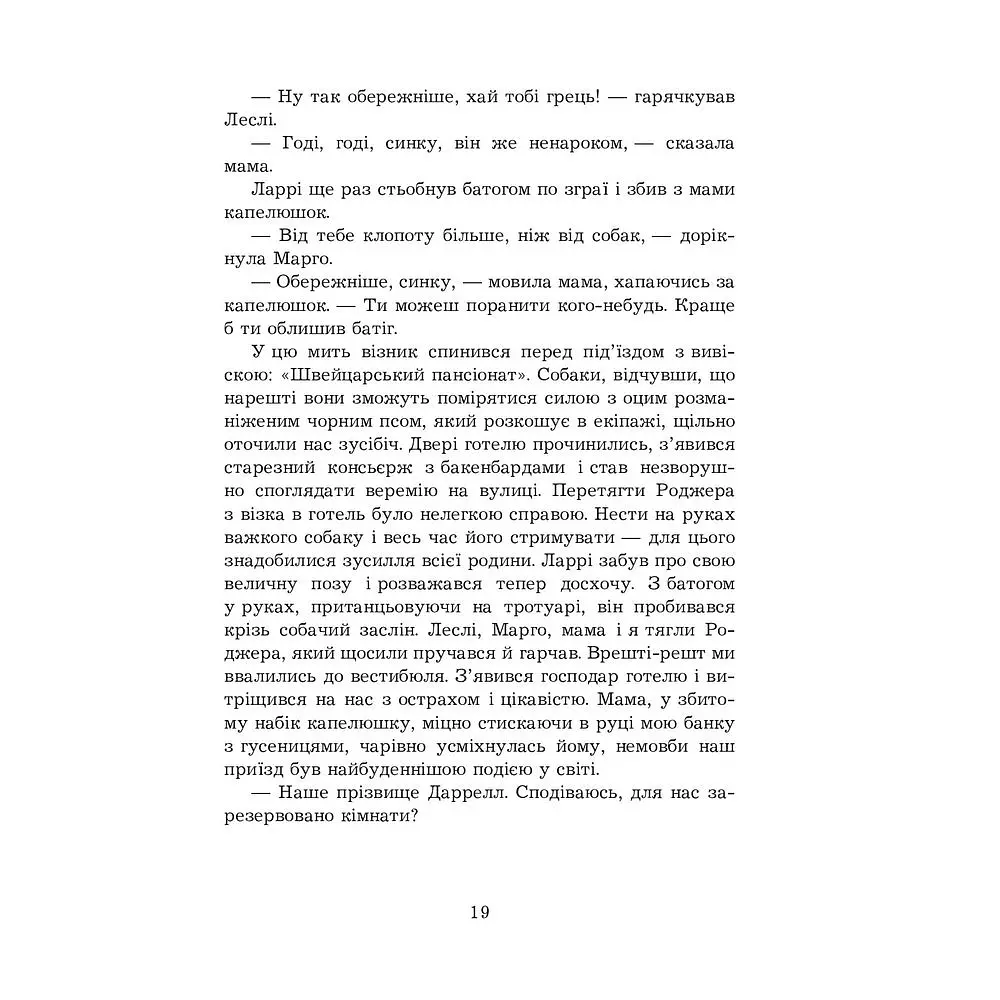 — Ну так обережніше, хай тобі грець! — гарячкував Леслі.

— Годі, годі, синку, він же ненароком, — сказала мама.

Ларрі ще раз стьобнув батогом по зграї і збив з мами капелюшок.

— Від тебе клопоту більше, ніж від собак, — дорікнула Марго.

— Обережніше, синку, — мовила мама, хапаючись за капелюшок. — Ти можеш поранити кого-небудь. Краще б ти облишив батіг.

У цю мить візник спинився перед під'їздом з вивіскою: «Швейцарський пансіонат». Собаки, відчувши, що нарешті вони зможуть помірятися силою з оцим розманіженим чорним псом, який розкошує в екіпажі, щільно оточили нас зусібіч. Двері готелю прочинились, з'явився старезний консьєрж з бакенбардами і став незворушно споглядати веремію на вулиці. Перетягти Роджера з візка в готель було нелегкою справою. Нести на руках важкого собаку і весь час його стримувати — для цього знадобилися зусилля всієї родини. Ларрі забув про свою величну позу і розважався тепер досхочу. З батогом у руках, пританцьовуючи на тротуарі, він пробивався крізь собачий заслін. Леслі, Марго, мама і я тягли Роджера, який щосили пручався й гарчав. Врешті-решт ми ввалились до вестибюля. З'явився господар готелю і витріщився на нас з острахом і цікавістю. Мама, у збитому набік капелюшку, міцно стискаючи в руці мою банку з гусеницями, чарівно усміхнулась йому, немовби наш приїзд був найбуденнішою подією у світі.

— Наше прізвище Даррелл. Сподіваюсь, для нас зарезервовано кімнати?

19